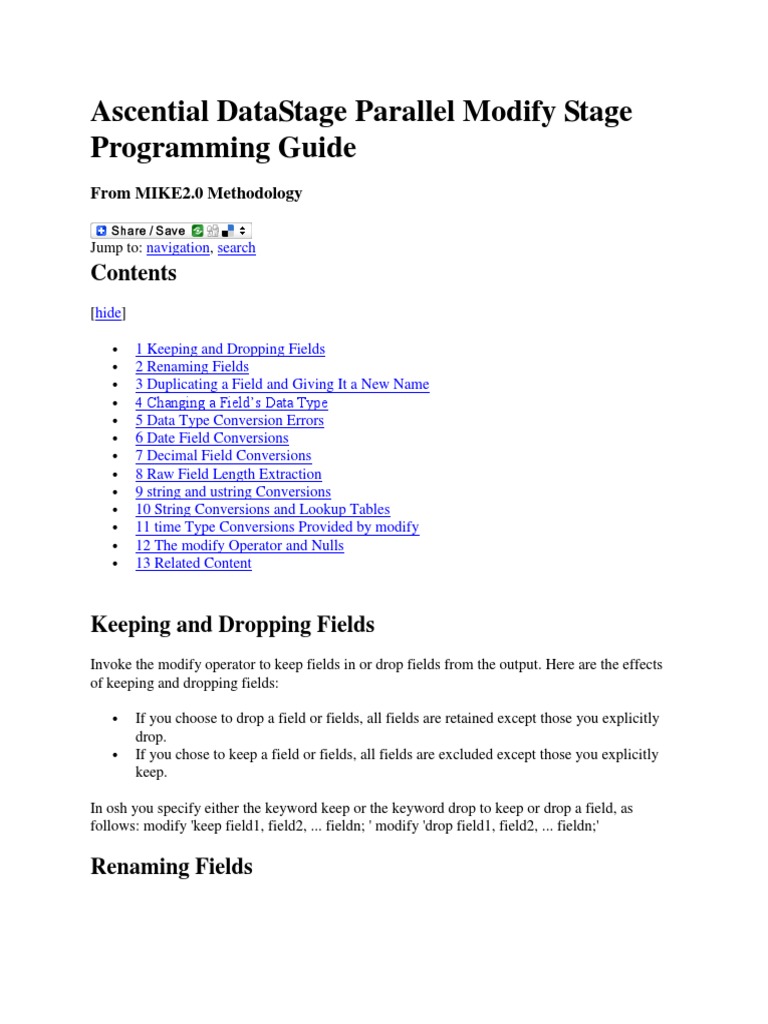 Ascential DataStage Parallel Modify Stage Programming Guide

From MIKE2.0 Methodology

Share / Save

Jump to: navigation, search

Contents

[hide]

- 1 Keeping and Dropping Fields
- 2 Renaming Fields
- 3 Duplicating a Field and Giving It a New Name
- 4 Changing a Field's Data Type
- 5 Data Type Conversion Errors
- 6 Date Field Conversions
- 7 Decimal Field Conversions
- 8 Raw Field Length Extraction
- 9 string and ustring Conversions
- 10 String Conversions and Lookup Tables
- 11 time Type Conversions Provided by modify
- 12 The modify Operator and Nulls
- 13 Related Content

Keeping and Dropping Fields

Invoke the modify operator to keep fields in or drop fields from the output. Here are the effects of keeping and dropping fields:

- If you choose to drop a field or fields, all fields are retained except those you explicitly drop.
- If you chose to keep a field or fields, all fields are excluded except those you explicitly keep.

In osh you specify either the keyword keep or the keyword drop to keep or drop a field, as follows: modify 'keep field1, field2, ... fieldn; ' modify 'drop field1, field2, ... fieldn;'

Renaming Fields